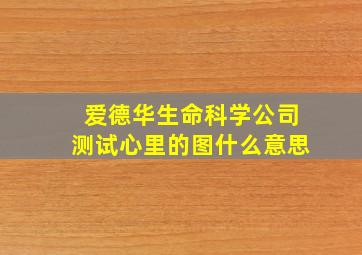 爱德华生命科学公司
测试心里的图什么意思